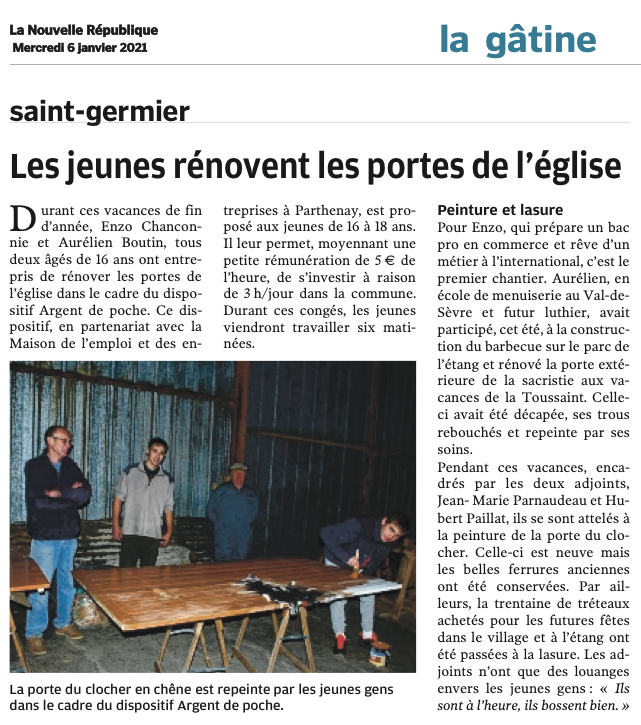 La Nouvelle République
Mercredi 6 janvier 2021

la gâtine

saint-germier

Les jeunes rénovent les portes de l'église

Durant ces vacances de fin d'année, Enzo Chanconnie et Aurélien Boutin, tous deux âgés de 16 ans ont entrepris de rénover les portes de l'église dans le cadre du dispositif Argent de poche. Ce dispositif, en partenariat avec la Maison de l'emploi et des entreprises à Parthenay, est proposé aux jeunes de 16 à 18 ans. Il leur permet, moyennant une petite rémunération de 5 € de l'heure, de s'investir à raison de 3 h/jour dans la commune. Durant ces congés, les jeunes viendront travailler six matinées.

La porte du clocher en chêne est repeinte par les jeunes gens dans le cadre du dispositif Argent de poche.

Peinture et lasure
Pour Enzo, qui prépare un bac pro en commerce et rêve d'un métier à l'international, c'est le premier chantier. Aurélien, en école de menuiserie au Val-de-Sèvre et futur luthier, avait participé, cet été, à la construction du barbecue sur le parc de l'étang et rénové la porte extérieure de la sacristie aux vacances de la Toussaint. Celle-ci avait été décapée, ses trous rebouchés et repeinte par ses soins.
Pendant ces vacances, encadrés par les deux adjoints, Jean- Marie Parnaudeau et Hubert Paillat, ils se sont attelés à la peinture de la porte du clocher. Celle-ci est neuve mais les belles ferrures anciennes ont été conservées. Par ailleurs, la trentaine de tréteaux achetés pour les futures fêtes dans le village et à l'étang ont été passées à la lasure. Les adjoints n'ont que des louanges envers les jeunes gens : « Ils sont à l'heure, ils bossent bien. »